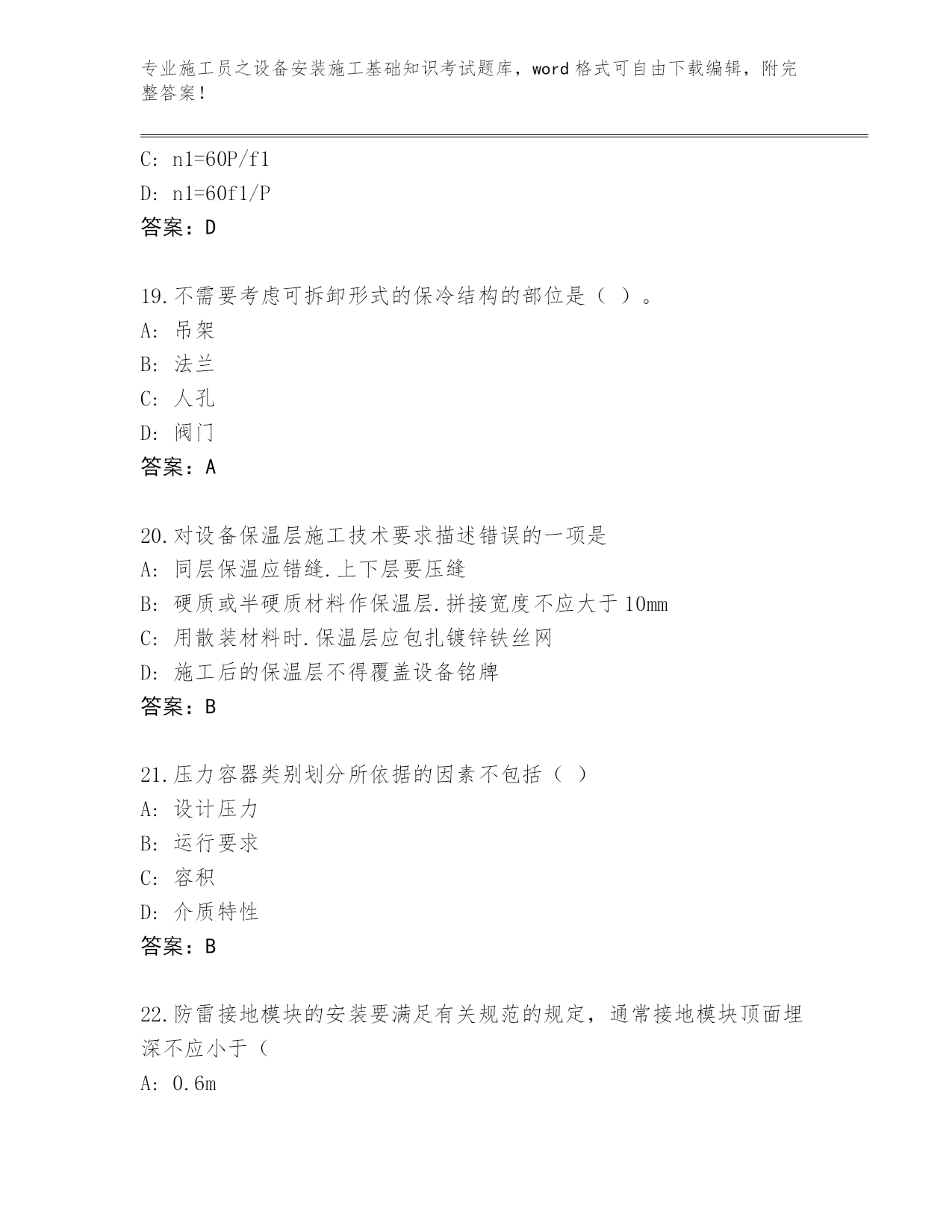 专业施工员之设备安装施工基础知识考试题库，word 格式可自由下载编辑，附完整答案！

C: n1=60P/f1
D: n1=60f1/P
答案：D

19.不需要考虑可拆卸形式的保冷结构的部位是（ ）。
A: 吊架
B: 法兰
C: 人孔
D: 阀门
答案：A

20.对设备保温层施工技术要求描述错误的一项是
A: 同层保温应错缝.上下层要压缝
B: 硬质或半硬质材料作保温层.拼接宽度不应大于 10mm
C: 用散装材料时.保温层应包扎镀锌铁丝网
D: 施工后的保温层不得覆盖设备铭牌
答案：B

21.压力容器类别划分所依据的因素不包括（ ）
A: 设计压力
B: 运行要求
C: 容积
D: 介质特性
答案：B

22.防雷接地模块的安装要满足有关规范的规定，通常接地模块顶面埋深不应小于（
A: 0.6m